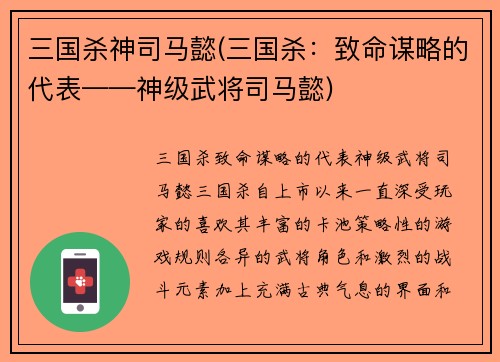 三国杀神司马懿(三国杀：致命谋略的代表——神级武将司马懿)

三国杀致命谋略的代表神级武将司马懿三国杀自上市以来一直深受玩家的喜欢其丰富的卡池策略性的游戏规则各异的武将角色和激烈的战斗元素加上充满古典气息的界面和